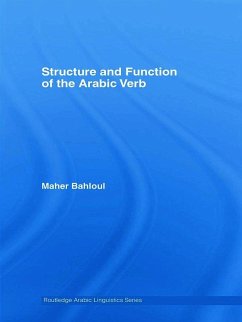 Structure and Function of the Arabic Verb

Maher Bahloul

Routledge Arabic Linguistics Series